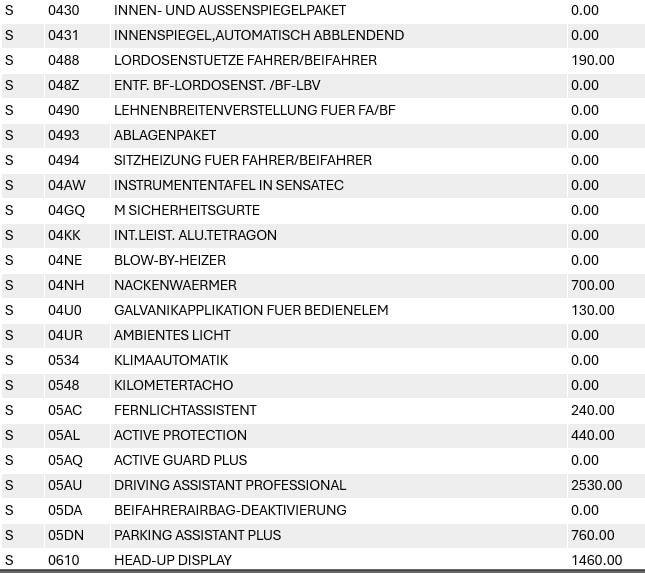 | S | 0430 | INNEN- UND AUSSENSPIEGELPAKET | 0.00 |
|---|---|---|---|
| S | 0431 | INNENSPIEGEL,AUTOMATISCH ABBLENDEND | 0.00 |
| S | 0488 | LORDOSENSTUETZE FAHRER/BEIFAHRER | 190.00 |
| S | 048Z | ENTF. BF-LORDOSENST. /BF-LBV | 0.00 |
| S | 0490 | LEHNENBREITENVERSTELLUNG FUER FA/BF | 0.00 |
| S | 0493 | ABLAGENPAKET | 0.00 |
| S | 0494 | SITZHEIZUNG FUER FAHRER/BEIFAHRER | 0.00 |
| S | 04AW | INSTRUMENTENTAFEL IN SENSATEC | 0.00 |
| S | 04GQ | M SICHERHEITSGURTE | 0.00 |
| S | 04KK | INT.LEIST. ALU.TETRAGON | 0.00 |
| S | 04NE | BLOW-BY-HEIZER | 0.00 |
| S | 04NH | NACKENWAERMER | 700.00 |
| S | 04U0 | GALVANIKAPPLIKATION FUER BEDIENELEM | 130.00 |
| S | 04UR | AMBIENTES LICHT | 0.00 |
| S | 0534 | KLIMAAUTOMATIK | 0.00 |
| S | 0548 | KILOMETERTACHO | 0.00 |
| S | 05AC | FERNLICHTASSISTENT | 240.00 |
| S | 05AL | ACTIVE PROTECTION | 440.00 |
| S | 05AQ | ACTIVE GUARD PLUS | 0.00 |
| S | 05AU | DRIVING ASSISTANT PROFESSIONAL | 2530.00 |
| S | 05DA | BEIFAHRERAIRBAG-DEAKTIVIERUNG | 0.00 |
| S | 05DN | PARKING ASSISTANT PLUS | 760.00 |
| S | 0610 | HEAD-UP DISPLAY | 1460.00 |